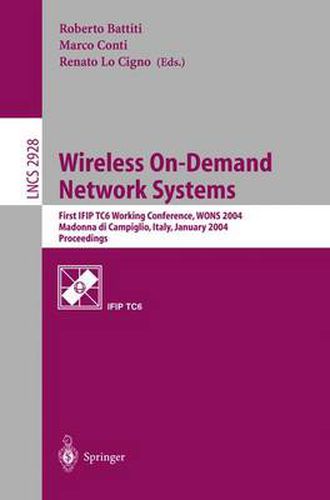 Roberto Battiti
Marco Conti
Renato Lo Cigno (Eds.)

LNCS 2928

Wireless On-Demand Network Systems

First IFIP TC6 Working Conference, WONS 2004
Madonna di Campiglio, Italy, January 2004
Proceedings

IFIP TC6

Springer